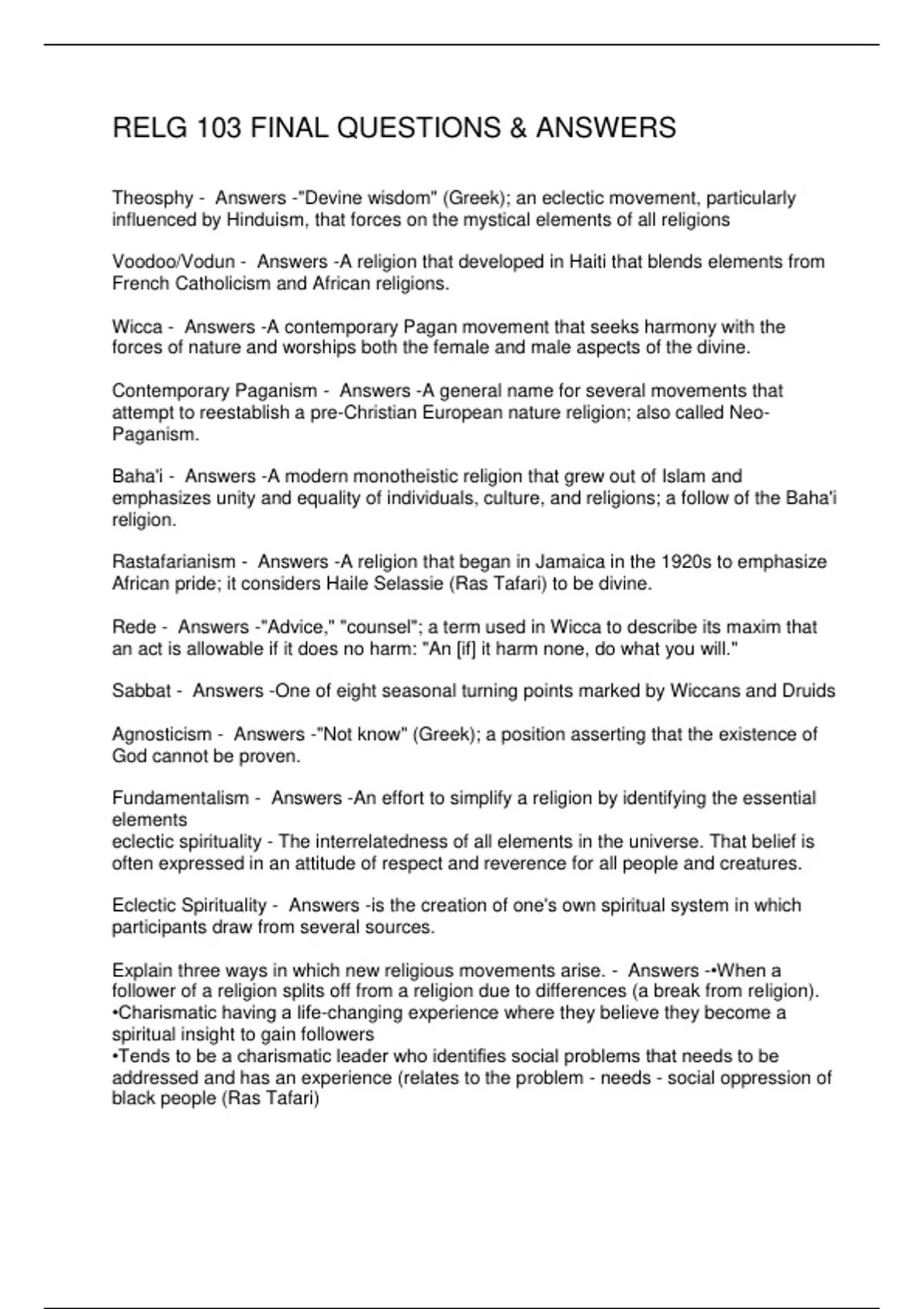 RELG 103 FINAL QUESTIONS & ANSWERS

Theosphy - Answers -"Devine wisdom" (Greek); an eclectic movement, particularly influenced by Hinduism, that forces on the mystical elements of all religions

Voodoo/Vodun - Answers -A religion that developed in Haiti that blends elements from French Catholicism and African religions.

Wicca - Answers -A contemporary Pagan movement that seeks harmony with the forces of nature and worships both the female and male aspects of the divine.

Contemporary Paganism - Answers -A general name for several movements that attempt to reestablish a pre-Christian European nature religion; also called Neo-Paganism.

Baha'i - Answers -A modern monotheistic religion that grew out of Islam and emphasizes unity and equality of individuals, culture, and religions; a follow of the Baha'i religion.

Rastafarianism - Answers -A religion that began in Jamaica in the 1920s to emphasize African pride; it considers Haile Selassie (Ras Tafari) to be divine.

Rede - Answers -"Advice," "counsel"; a term used in Wicca to describe its maxim that an act is allowable if it does no harm: "An [if] it harm none, do what you will."

Sabbat - Answers -One of eight seasonal turning points marked by Wiccans and Druids

Agnosticism - Answers -"Not know" (Greek); a position asserting that the existence of God cannot be proven.

Fundamentalism - Answers -An effort to simplify a religion by identifying the essential elements
eclectic spirituality - The interrelatedness of all elements in the universe. That belief is often expressed in an attitude of respect and reverence for all people and creatures.

Eclectic Spirituality - Answers -is the creation of one's own spiritual system in which participants draw from several sources.

Explain three ways in which new religious movements arise. - Answers -•When a follower of a religion splits off from a religion due to differences (a break from religion).
•Charismatic having a life-changing experience where they believe they become a spiritual insight to gain followers
•Tends to be a charismatic leader who identifies social problems that needs to be addressed and has an experience (relates to the problem - needs - social oppression of black people (Ras Tafari)